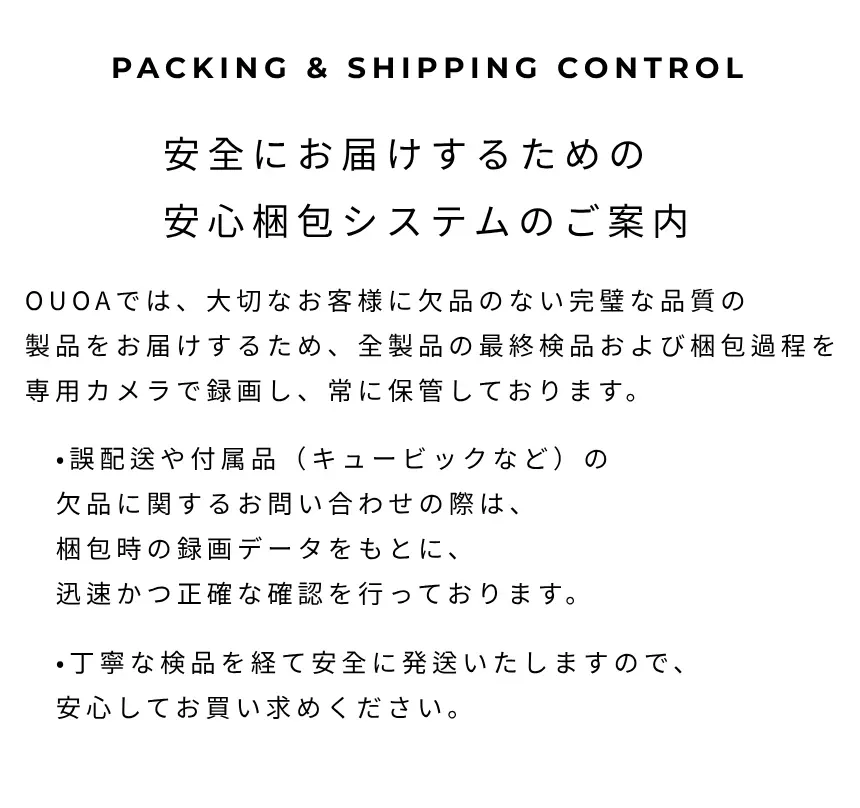 PACKING & SHIPPING CONTROL

安全にお届けするための
安心梱包システムのご案内

OUOAでは、大切なお客様に欠品のない完璧な品質の製品をお届けするため、全製品の最終検品および梱包過程を専用カメラで録画し、常に保管しております。

• 誤配送や付属品（キュービックなど）の欠品に関するお問い合わせの際は、梱包時の録画データをもとに、迅速かつ正確な確認を行っております。

• 丁寧な検品を経て安全に発送いたしますので、安心してお買い求めください。